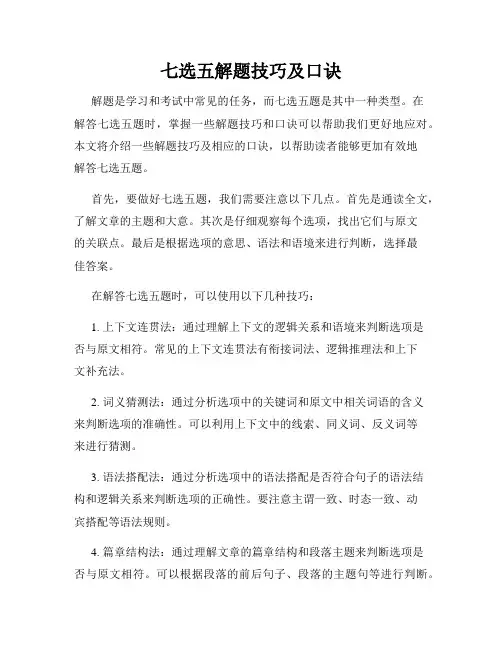 七选五解题技巧及口诀

解题是学习和考试中常见的任务，而七选五题是其中一种类型。在解答七选五题时，掌握一些解题技巧和口诀可以帮助我们更好地应对。本文将介绍一些解题技巧及相应的口诀，以帮助读者能够更加有效地解答七选五题。

首先，要做好七选五题，我们需要注意以下几点。首先是通读全文，了解文章的主题和大意。其次是仔细观察每个选项，找出它们与原文的关联点。最后是根据选项的意思、语法和语境来进行判断，选择最佳答案。

在解答七选五题时，可以使用以下几种技巧：

1. 上下文连贯法：通过理解上下文的逻辑关系和语境来判断选项是否与原文相符。常见的上下文连贯法有衔接词法、逻辑推理法和上下文补充法。

2. 词义猜测法：通过分析选项中的关键词和原文中相关词语的含义来判断选项的准确性。可以利用上下文中的线索、同义词、反义词等来进行猜测。

3. 语法搭配法：通过分析选项中的语法搭配是否符合句子的语法结构和逻辑关系来判断选项的正确性。要注意主谓一致、时态一致、动宾搭配等语法规则。

4. 篇章结构法：通过理解文章的篇章结构和段落主题来判断选项是否与原文相符。可以根据段落的前后句子、段落的主题句等进行判断。